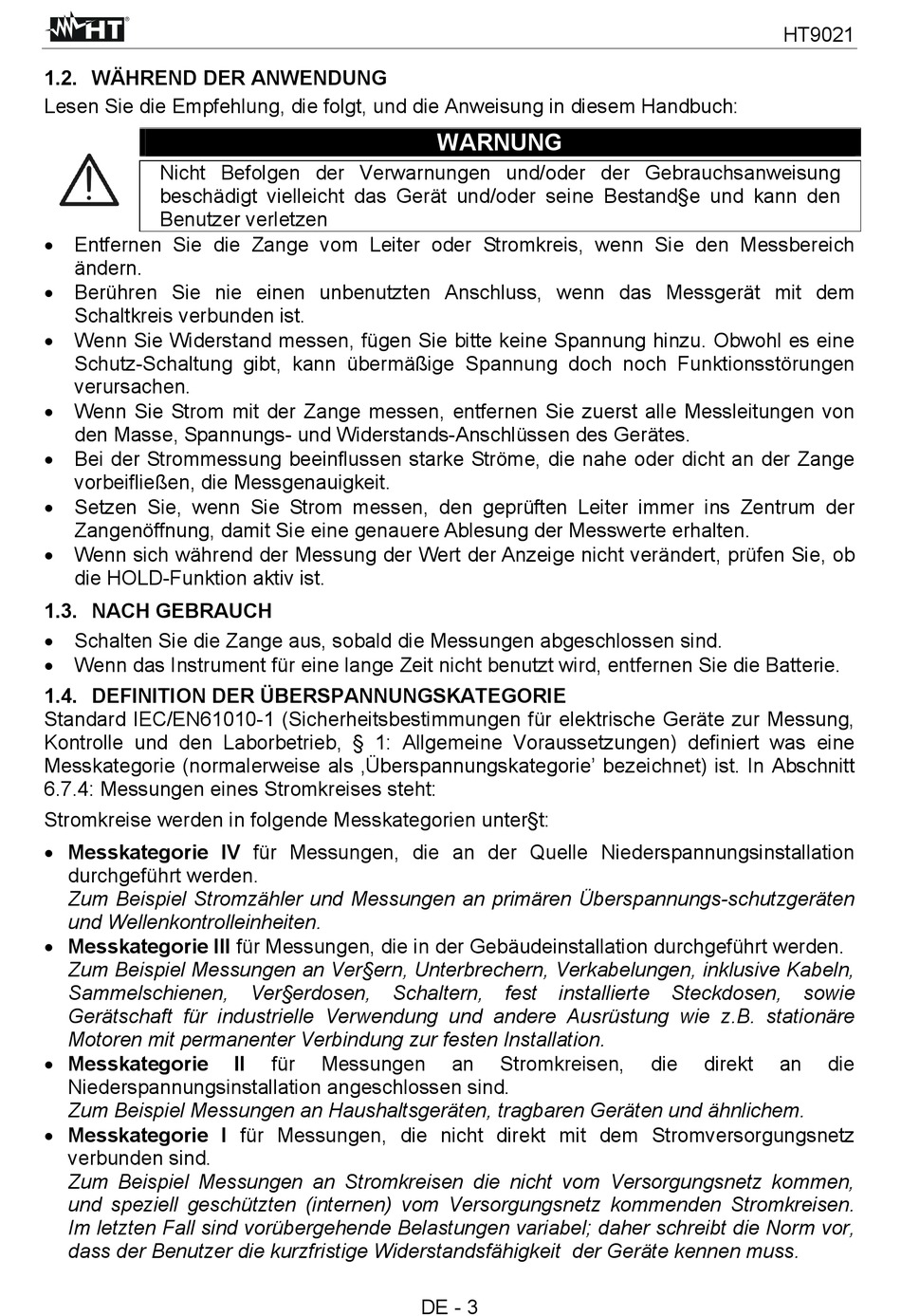 HT

HT9021

1.2. WÄHREND DER ANWENDUNG
Lesen Sie die Empfehlung, die folgt, und die Anweisung in diesem Handbuch:

WARNUNG

Nicht Befolgen der Verwarnungen und/oder der Gebrauchsanweisung beschädigt vielleicht das Gerät und/oder seine Bestand§e und kann den Benutzer verletzen

• Entfernen Sie die Zange vom Leiter oder Stromkreis, wenn Sie den Messbereich ändern.
• Berühren Sie nie einen unbenutzten Anschluss, wenn das Messgerät mit dem Schaltkreis verbunden ist.
• Wenn Sie Widerstand messen, fügen Sie bitte keine Spannung hinzu. Obwohl es eine Schutz-Schaltung gibt, kann übermäßige Spannung doch noch Funktionsstörungen verursachen.
• Wenn Sie Strom mit der Zange messen, entfernen Sie zuerst alle Messleitungen von den Masse, Spannungs- und Widerstands-Anschlüssen des Gerätes.
• Bei der Strommessung beeinflussen starke Ströme, die nahe oder dicht an der Zange vorbeifließen, die Messgenauigkeit.
• Setzen Sie, wenn Sie Strom messen, den geprüften Leiter immer ins Zentrum der Zangenöffnung, damit Sie eine genauere Ablesung der Messwerte erhalten.
• Wenn sich während der Messung der Wert der Anzeige nicht verändert, prüfen Sie, ob die HOLD-Funktion aktiv ist.

1.3. NACH GEBRAUCH
• Schalten Sie die Zange aus, sobald die Messungen abgeschlossen sind.
• Wenn das Instrument für eine lange Zeit nicht benutzt wird, entfernen Sie die Batterie.

1.4. DEFINITION DER ÜBERSPANNUNGSKATEGORIE
Standard IEC/EN61010-1 (Sicherheitsbestimmungen für elektrische Geräte zur Messung, Kontrolle und den Laborbetrieb, § 1: Allgemeine Voraussetzungen) definiert was eine Messkategorie (normalerweise als ‚Überspannungskategorie' bezeichnet) ist. In Abschnitt 6.7.4: Messungen eines Stromkreises steht:

Stromkreise werden in folgende Messkategorien unter§t:

• Messkategorie IV für Messungen, die an der Quelle Niederspannungsinstallation durchgeführt werden.
Zum Beispiel Stromzähler und Messungen an primären Überspannungs-schutzgeräten und Wellenkontrolleinheiten.
• Messkategorie III für Messungen, die in der Gebäudeinstallation durchgeführt werden.
Zum Beispiel Messungen an Ver§ern, Unterbrechern, Verkabelungen, inklusive Kabeln, Sammelschienen, Ver§erdosen, Schaltern, fest installierte Steckdosen, sowie Gerätschaft für industrielle Verwendung und andere Ausrüstung wie z.B. stationäre Motoren mit permanenter Verbindung zur festen Installation.
• Messkategorie II für Messungen an Stromkreisen, die direkt an die Niederspannungsinstallation angeschlossen sind.
Zum Beispiel Messungen an Haushaltsgeräten, tragbaren Geräten und ähnlichem.
• Messkategorie I für Messungen, die nicht direkt mit dem Stromversorgungsnetz verbunden sind.
Zum Beispiel Messungen an Stromkreisen die nicht vom Versorgungsnetz kommen, und speziell geschützten (internen) vom Versorgungsnetz kommenden Stromkreisen. Im letzten Fall sind vorübergehende Belastungen variabel; daher schreibt die Norm vor, dass der Benutzer die kurzfristige Widerstandsfähigkeit der Geräte kennen muss.

DE - 3